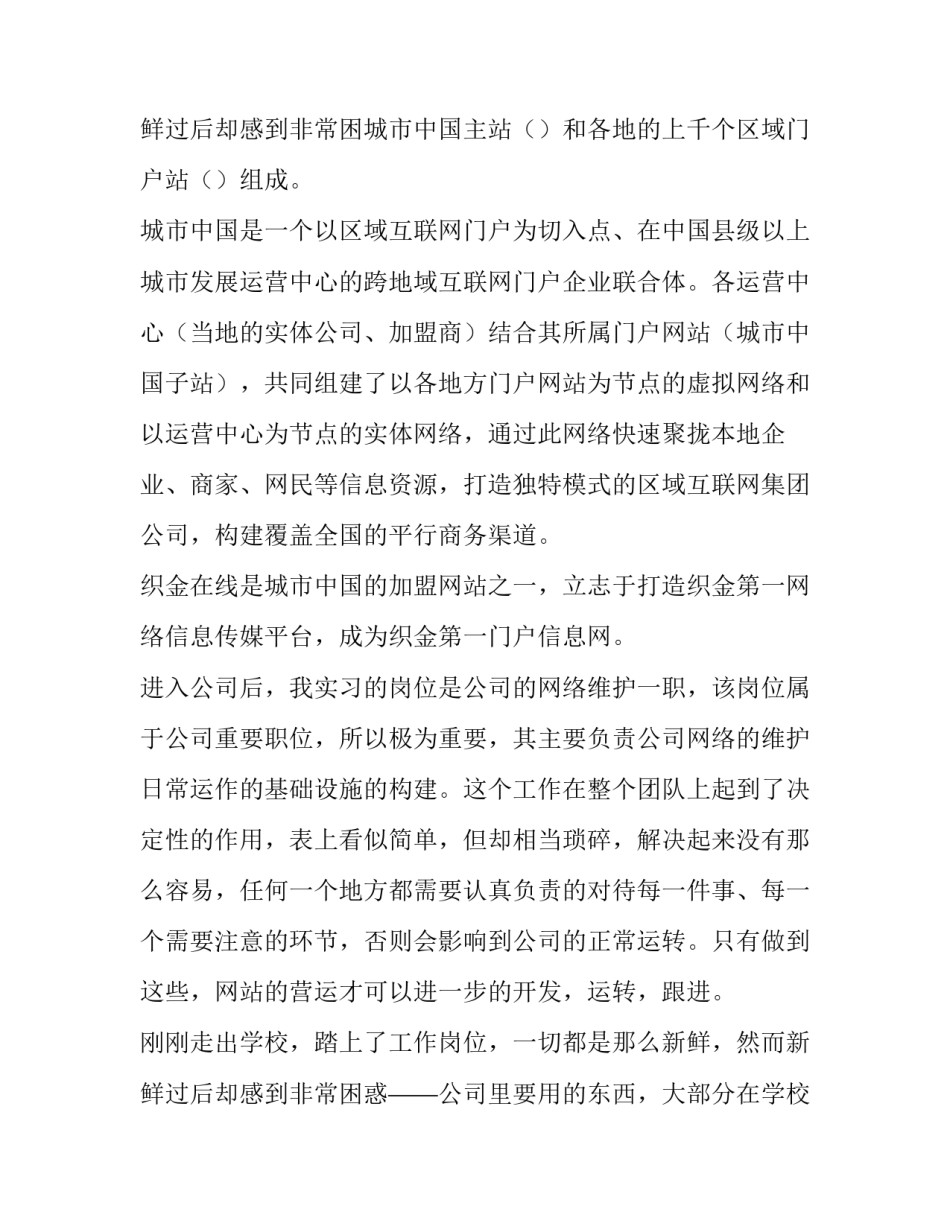 鲜过后却感到非常困城市中国主站（）和各地的上千个区域门户站（）组成。

城市中国是一个以区域互联网门户为切入点、在中国县级以上城市发展运营中心的跨地域互联网门户企业联合体。各运营中心（当地的实体公司、加盟商）结合其所属门户网站（城市中国子站），共同组建了以各地方门户网站为节点的虚拟网络和以运营中心为节点的实体网络，通过此网络快速聚拢本地企业、商家、网民等信息资源，打造独特模式的区域互联网集团公司，构建覆盖全国的平行商务渠道。

织金在线是城市中国的加盟网站之一，立志于打造织金第一网络信息传媒平台，成为织金第一门户信息网。

进入公司后，我实习的岗位是公司的网络维护一职，该岗位属于公司重要职位，所以极为重要，其主要负责公司网络的维护日常运作的基础设施的构建。这个工作在整个团队上起到了决定性的作用，表上看似简单，但却相当琐碎，解决起来没有那么容易，任何一个地方都需要认真负责的对待每一件事、每一个需要注意的环节，否则会影响到公司的正常运转。只有做到这些，网站的营运才可以进一步的开发，运转，跟进。

刚刚走出学校，踏上了工作岗位，一切都是那么新鲜，然而新鲜过后却感到非常困惑——公司里要用的东西，大部分在学校